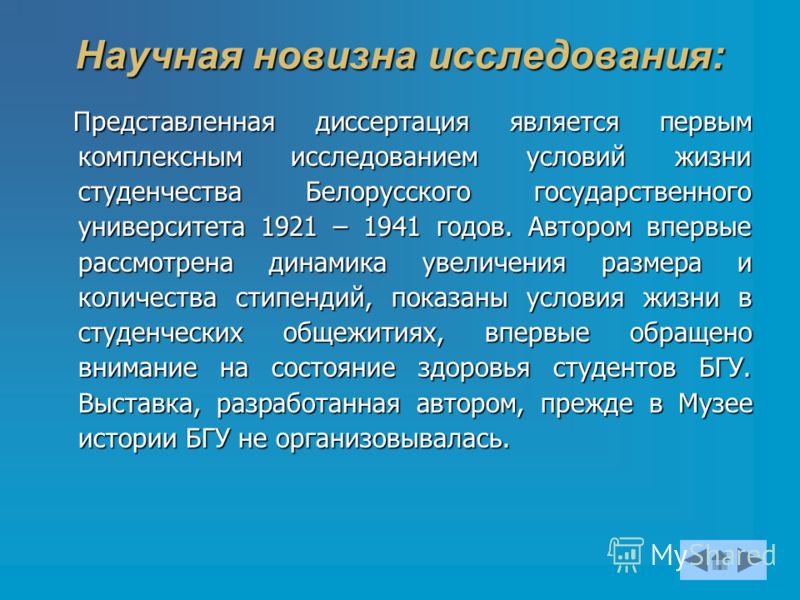 Научная новизна исследования:

Представленная диссертация является первым комплексным исследованием условий жизни студенчества Белорусского государственного университета 1921 – 1941 годов. Автором впервые рассмотрена динамика увеличения размера и количества стипендий, показаны условия жизни в студенческих общежитиях, впервые обращено внимание на состояние здоровья студентов БГУ. Выставка, разработанная автором, прежде в Музее истории БГУ не организовывалась.

MyShared